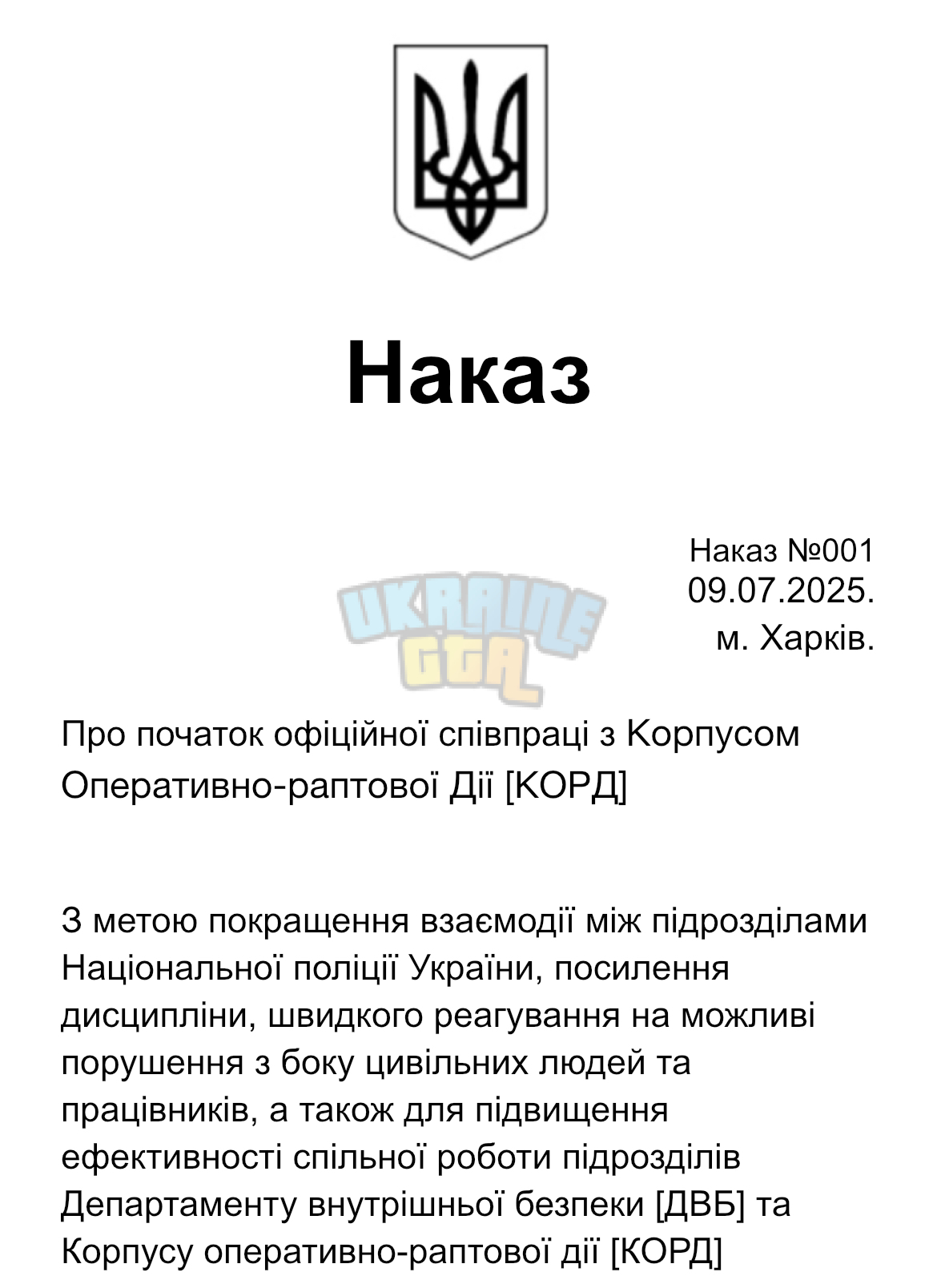 Наказ

Наказ №001
09.07.2025.
м. Харків.

UKRAINE GTA

Про початок офіційної співпраці з Корпусом Оперативно-раптової Дії [КОРД]

З метою покращення взаємодії між підрозділами Національної поліції України, посилення дисципліни, швидкого реагування на можливі порушення з боку цивільних людей та працівників, а також для підвищення ефективності спільної роботи підрозділів Департаменту внутрішньої безпеки [ДВБ] та Корпусу оперативно-раптової дії [КОРД]